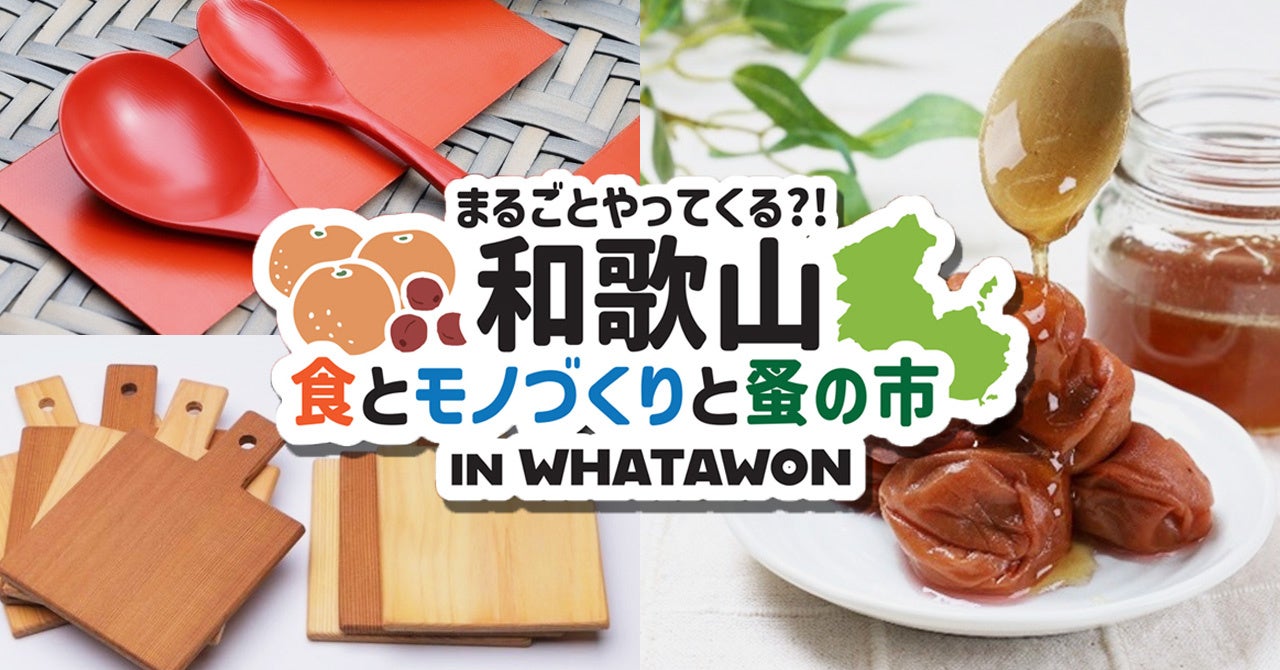 まるごとやってくる?!
和歌山
食とモノづくりと蚤の市
IN WHATAWON